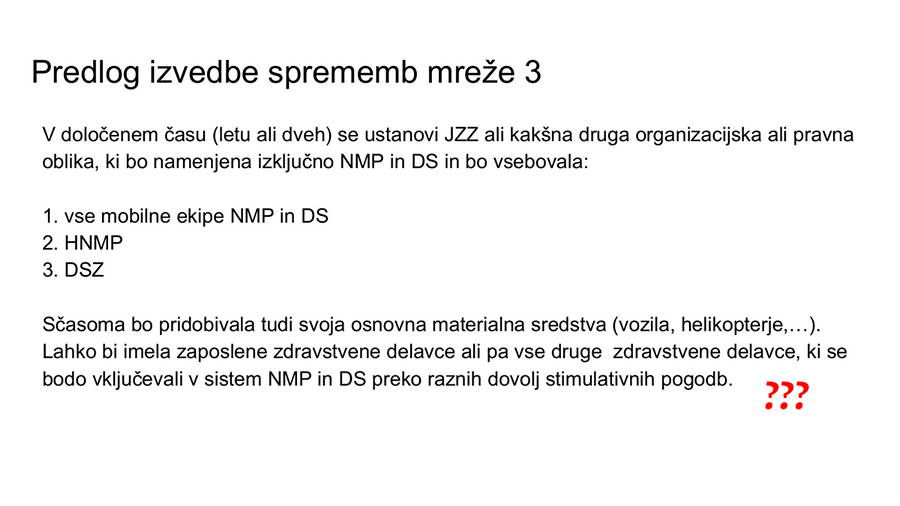 Predlog izvedbe sprememb mreže 3

V določenem času (letu ali dveh) se ustanovi JZZ ali kakšna druga organizacijska ali pravna oblika, ki bo namenjena izključno NMP in DS in bo vsebovala:

1. vse mobilne ekipe NMP in DS
2. HNMP
3. DSZ

Sčasoma bo pridobivala tudi svoja osnovna materialna sredstva (vozila, helikopterje,…). Lahko bi imela zaposlene zdravstvene delavce ali pa vse druge zdravstvene delavce, ki se bodo vključevali v sistem NMP in DS preko raznih dovolj stimulativnih pogodb.

???